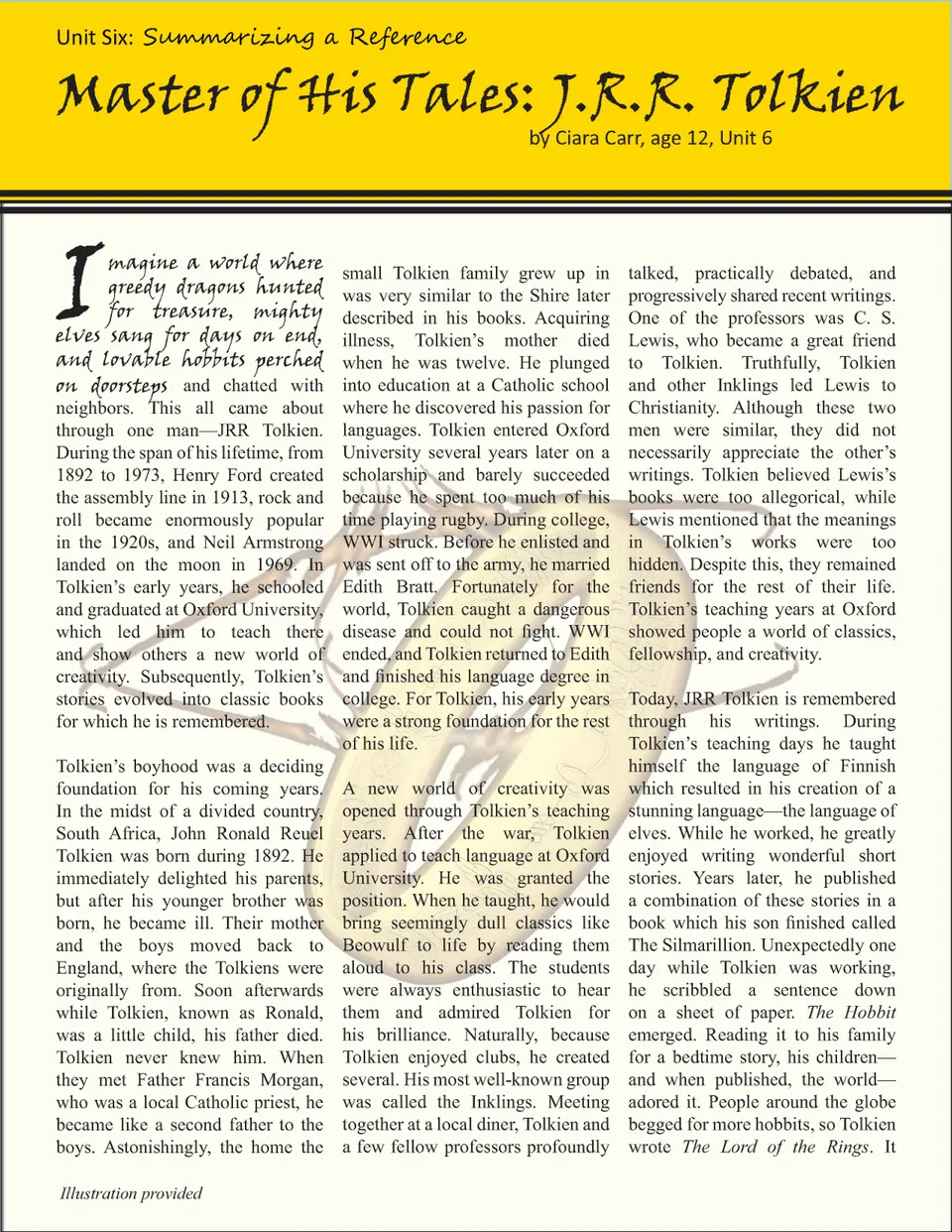 Unit Six: Summarizing a Reference

Master of His Tales: J.R.R. Tolkien

by Ciara Carr, age 12, Unit 6

Imagine a world where greedy dragons hunted for treasure, mighty elves sang for days on end, and lovable hobbits perched on doorsteps and chatted with neighbors. This all came about through one man—JRR Tolkien. During the span of his lifetime, from 1892 to 1973, Henry Ford created the assembly line in 1913, rock and roll became enormously popular in the 1920s, and Neil Armstrong landed on the moon in 1969. In Tolkien's early years, he schooled and graduated at Oxford University, which led him to teach there and show others a new world of creativity. Subsequently, Tolkien's stories evolved into classic books for which he is remembered.

Tolkien's boyhood was a deciding foundation for his coming years. In the midst of a divided country, South Africa, John Ronald Reuel Tolkien was born during 1892. He immediately delighted his parents, but after his younger brother was born, he became ill. Their mother and the boys moved back to England, where the Tolkiens were originally from. Soon afterwards while Tolkien, known as Ronald, was a little child, his father died. Tolkien never knew him. When they met Father Francis Morgan, who was a local Catholic priest, he became like a second father to the boys. Astonishingly, the home the small Tolkien family grew up in was very similar to the Shire later described in his books. Acquiring illness, Tolkien's mother died when he was twelve. He plunged into education at a Catholic school where he discovered his passion for languages. Tolkien entered Oxford University several years later on a scholarship and barely succeeded because he spent too much of his time playing rugby. During college, WWI struck. Before he enlisted and was sent off to the army, he married Edith Bratt. Fortunately for the world, Tolkien caught a dangerous disease and could not fight. WWI ended, and Tolkien returned to Edith and finished his language degree in college. For Tolkien, his early years were a strong foundation for the rest of his life.

A new world of creativity was opened through Tolkien's teaching years. After the war, Tolkien applied to teach language at Oxford University. He was granted the position. When he taught, he would bring seemingly dull classics like Beowulf to life by reading them aloud to his class. The students were always enthusiastic to hear them and admired Tolkien for his brilliance. Naturally, because Tolkien enjoyed clubs, he created several. His most well-known group was called the Inklings. Meeting together at a local diner, Tolkien and a few fellow professors profoundly talked, practically debated, and progressively shared recent writings. One of the professors was C. S. Lewis, who became a great friend to Tolkien. Truthfully, Tolkien and other Inklings led Lewis to Christianity. Although these two men were similar, they did not necessarily appreciate the other's writings. Tolkien believed Lewis's books were too allegorical, while Lewis mentioned that the meanings in Tolkien's works were too hidden. Despite this, they remained friends for the rest of their life. Tolkien's teaching years at Oxford showed people a world of classics, fellowship, and creativity.

Today, JRR Tolkien is remembered through his writings. During Tolkien's teaching days he taught himself the language of Finnish which resulted in his creation of a stunning language—the language of elves. While he worked, he greatly enjoyed writing wonderful short stories. Years later, he published a combination of these stories in a book which his son finished called The Silmarillion. Unexpectedly one day while Tolkien was working, he scribbled a sentence down on a sheet of paper. The Hobbit emerged. Reading it to his family for a bedtime story, his children—and when published, the world—adored it. People around the globe begged for more hobbits, so Tolkien wrote The Lord of the Rings. It

Illustration provided